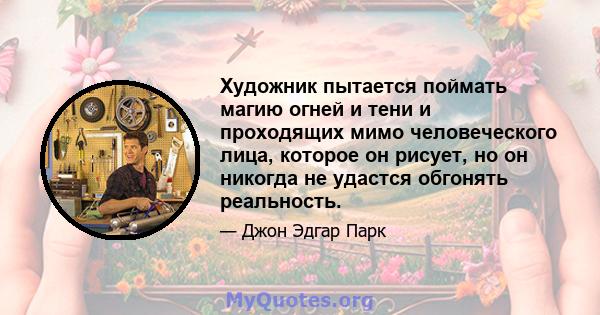 Художник пытается поймать магию огней и тени и проходящих мимо человеческого лица, которое он рисует, но он никогда не удастся обгонять реальность.

— Джон Эдгар Парк

MyQuotes.org